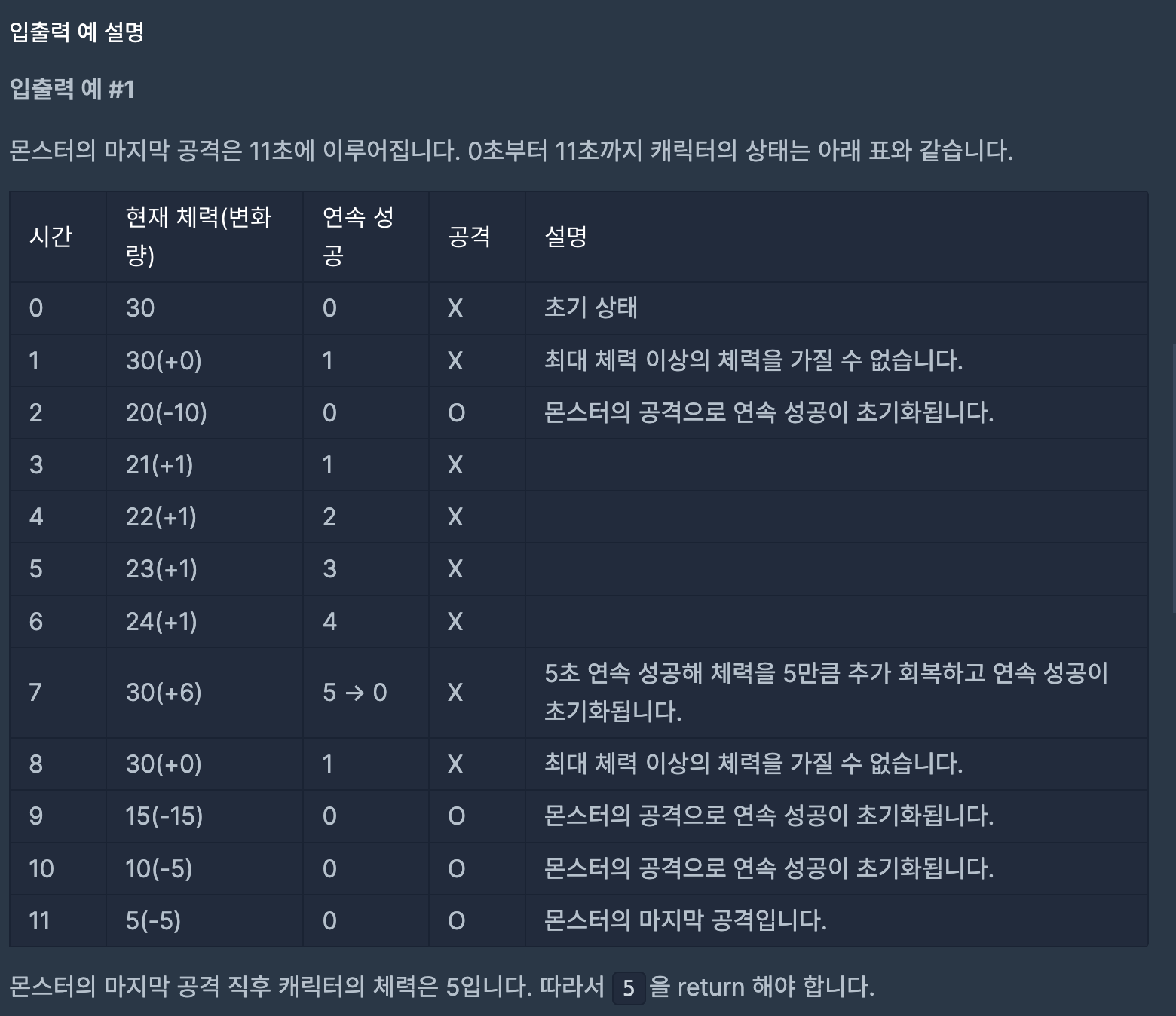 입출력 예 설명

입출력 예 #1

몬스터의 마지막 공격은 11초에 이루어집니다. 0초부터 11초까지 캐릭터의 상태는 아래 표와 같습니다.

| 시간 | 현재 체력(변화량) | 연속 성공 | 공격 | 설명 |
|---|---|---|---|---|
| 0 | 30 | 0 | X | 초기 상태 |
| 1 | 30(+0) | 1 | X | 최대 체력 이상의 체력을 가질 수 없습니다. |
| 2 | 20(-10) | 0 | O | 몬스터의 공격으로 연속 성공이 초기화됩니다. |
| 3 | 21(+1) | 1 | X | |
| 4 | 22(+1) | 2 | X | |
| 5 | 23(+1) | 3 | X | |
| 6 | 24(+1) | 4 | X | |
| 7 | 30(+6) | 5 → 0 | X | 5초 연속 성공해 체력을 5만큼 추가 회복하고 연속 성공이 초기화됩니다. |
| 8 | 30(+0) | 1 | X | 최대 체력 이상의 체력을 가질 수 없습니다. |
| 9 | 15(-15) | 0 | O | 몬스터의 공격으로 연속 성공이 초기화됩니다. |
| 10 | 10(-5) | 0 | O | 몬스터의 공격으로 연속 성공이 초기화됩니다. |
| 11 | 5(-5) | 0 | O | 몬스터의 마지막 공격입니다. |

몬스터의 마지막 공격 직후 캐릭터의 체력은 5입니다. 따라서 5 을 return 해야 합니다.